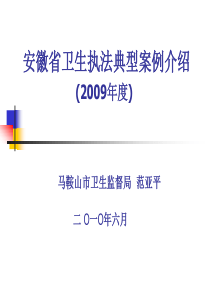 安徽省卫生执法典型案例介绍

(2009年度)

马鞍山市卫生监督局 范亚平

二0一0年六月